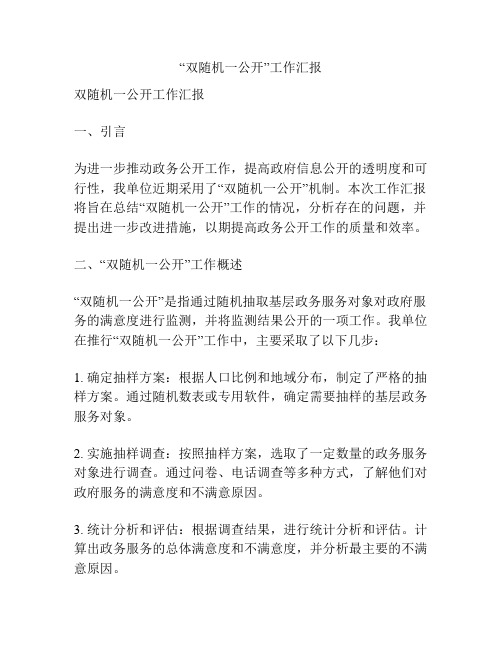 “双随机一公开”工作汇报

双随机一公开工作汇报

一、引言

为进一步推动政务公开工作，提高政府信息公开的透明度和可行性，我单位近期采用了“双随机一公开”机制。本次工作汇报将旨在总结“双随机一公开”工作的情况，分析存在的问题，并提出进一步改进措施，以期提高政务公开工作的质量和效率。

二、“双随机一公开”工作概述

“双随机一公开”是指通过随机抽取基层政务服务对象对政府服务的满意度进行监测，并将监测结果公开的一项工作。我单位在推行“双随机一公开”工作中，主要采取了以下几步：

1. 确定抽样方案：根据人口比例和地域分布，制定了严格的抽样方案。通过随机数表或专用软件，确定需要抽样的基层政务服务对象。

2. 实施抽样调查：按照抽样方案，选取了一定数量的政务服务对象进行调查。通过问卷、电话调查等多种方式，了解他们对政府服务的满意度和不满意原因。

3. 统计分析和评估：根据调查结果，进行统计分析和评估。计算出政务服务的总体满意度和不满意度，并分析最主要的不满意原因。